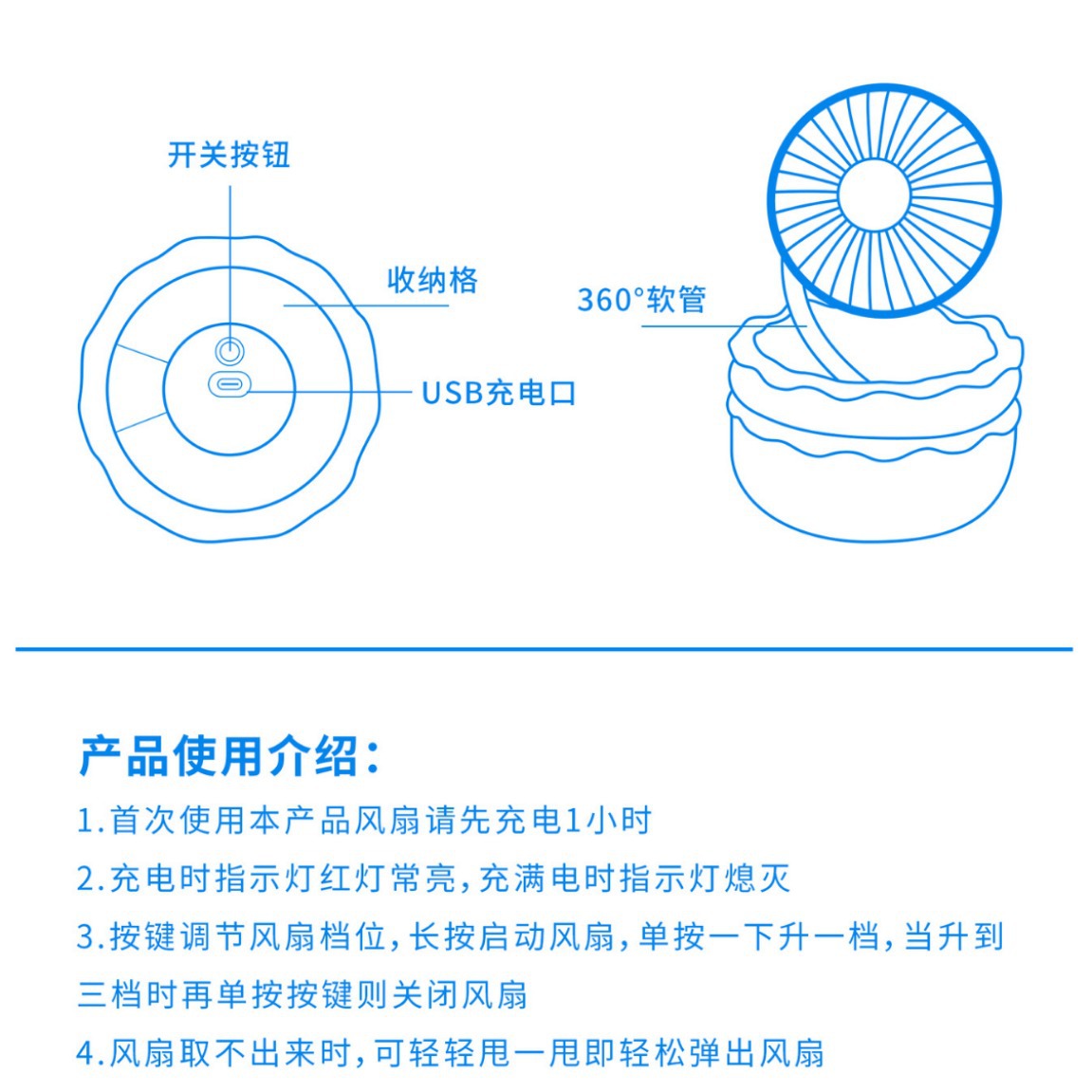 开关按钮

收纳格

USB充电口

360°软管

产品使用介绍：

1.首次使用本产品风扇请先充电1小时

2.充电时指示灯红灯常亮，充满电时指示灯熄灭

3.按键调节风扇档位，长按启动风扇，单按一下升一档，当升到三档时再单按按键则关闭风扇

4.风扇取不出来时，可轻轻甩一甩即轻松弹出风扇